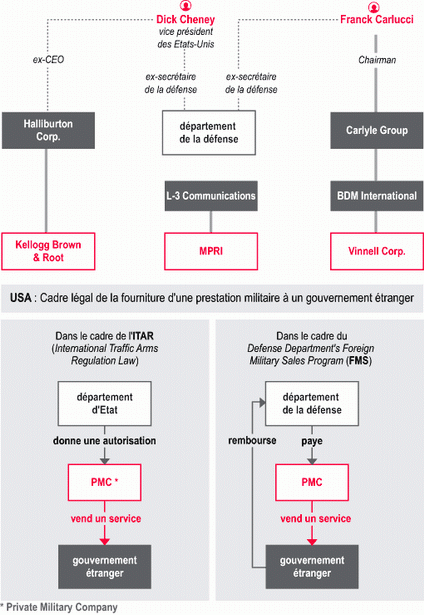 Dick Cheney
vice président des Etats-Unis

Franck Carlucci

ex-CEO

ex-secrétaire de la défense

ex-secrétaire de la défense

Chairman

Halliburton Corp.

département de la défense

Carlyle Group

L-3 Communications

BDM International

Kellogg Brown & Root

MPRI

Vinnell Corp.

USA : Cadre légal de la fourniture d'une prestation militaire à un gouvernement étranger

Dans le cadre de l'ITAR (International Traffic Arms Regulation Law)

département d'Etat

donne une autorisation

PMC *

vend un service

gouvernement étranger

Dans le cadre du Defense Department's Foreign Military Sales Program (FMS)

département de la défense

rembourse

paye

PMC

vend un service

gouvernement étranger

* Private Military Company